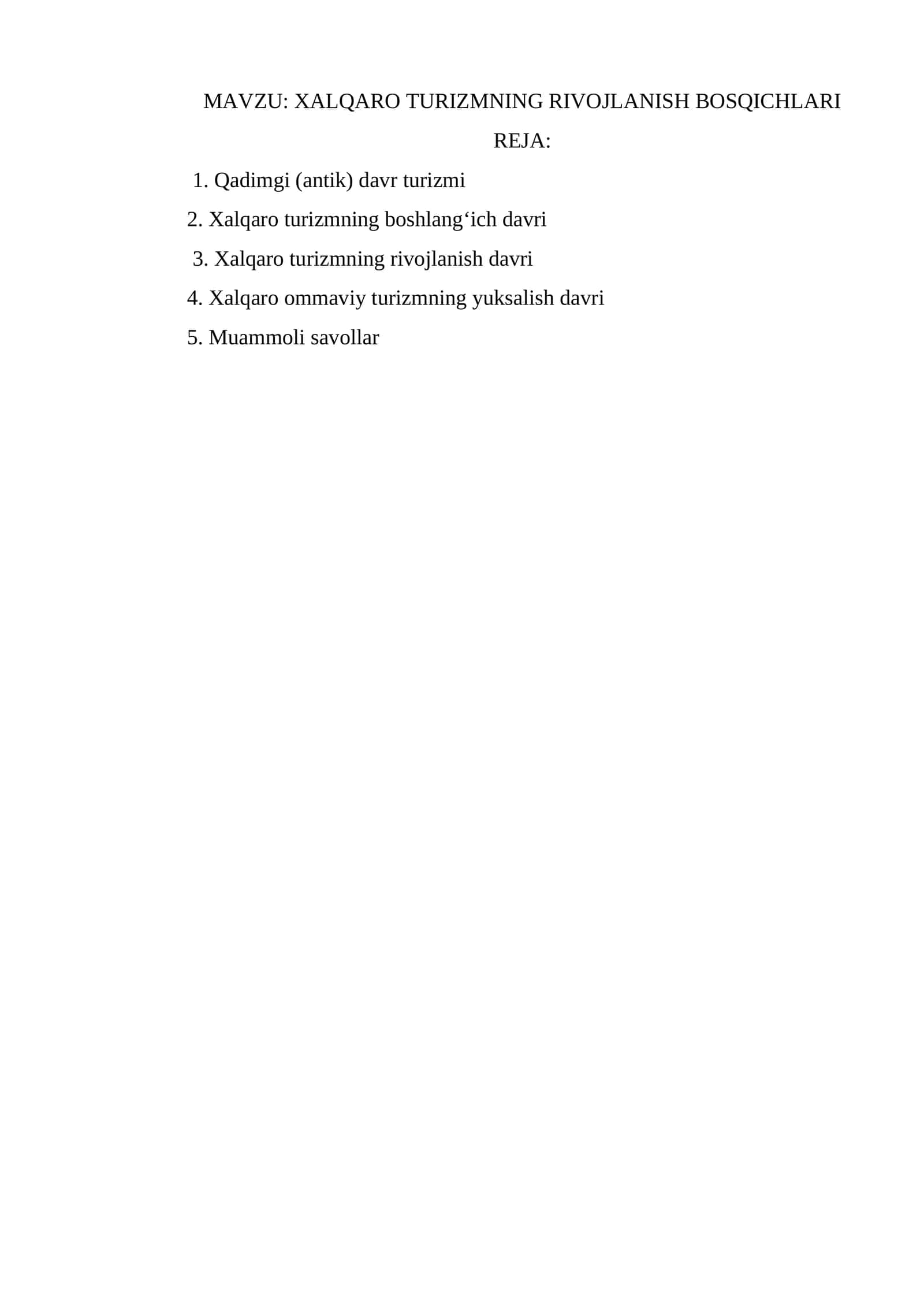 MAVZU: XALQARO TURIZMNING RIVOJLANISH BOSQICHLARI

REJA:

1. Qadimgi (antik) davr turizmi

2. Xalqaro turizmning boshlang‘ich davri

3. Xalqaro turizmning rivojlanish davri

4. Xalqaro ommaviy turizmning yuksalish davri

5. Muammoli savollar